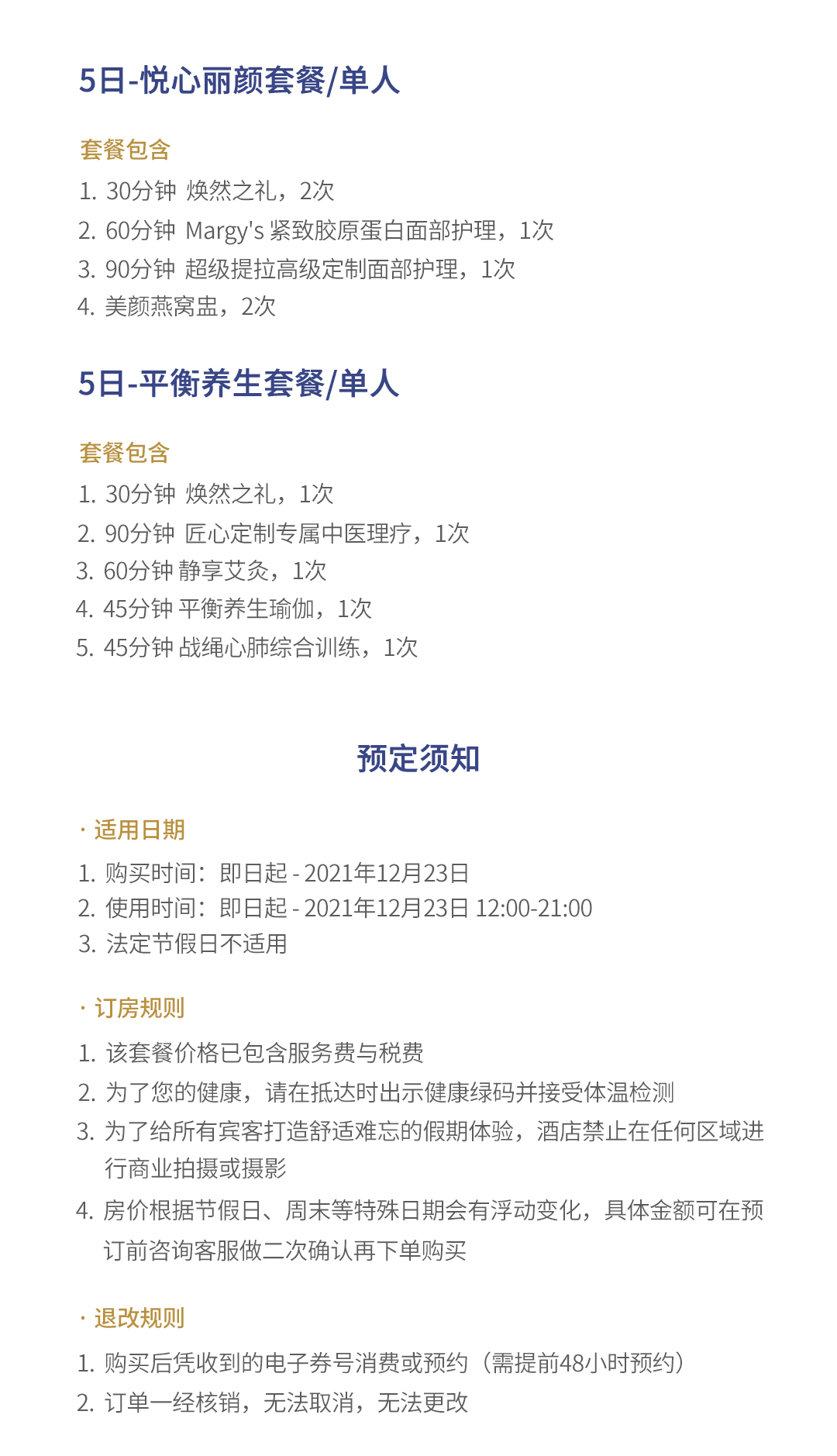 5日-悦心丽颜套餐/单人

套餐包含
1. 30分钟 焕然之礼，2次
2. 60分钟 Margy's 紧致胶原蛋白面部护理，1次
3. 90分钟 超级提拉高级定制面部护理，1次
4. 美颜燕窝盅，2次

5日-平衡养生套餐/单人

套餐包含
1. 30分钟 焕然之礼，1次
2. 90分钟 匠心定制专属中医理疗，1次
3. 60分钟 静享艾灸，1次
4. 45分钟 平衡养生瑜伽，1次
5. 45分钟 战绳心肺综合训练，1次

预定须知

· 适用日期
1. 购买时间：即日起 - 2021年12月23日
2. 使用时间：即日起 - 2021年12月23日 12:00-21:00
3. 法定节假日不适用

· 订房规则
1. 该套餐价格已包含服务费与税费
2. 为了您的健康，请在抵达时出示健康绿码并接受体温检测
3. 为了给所有宾客打造舒适难忘的假期体验，酒店禁止在任何区域进行商业拍摄或摄影
4. 房价根据节假日、周末等特殊日期会有浮动变化，具体金额可在预订前咨询客服做二次确认再下单购买

· 退改规则
1. 购买后凭收到的电子券号消费或预约（需提前48小时预约）
2. 订单一经核销，无法取消，无法更改